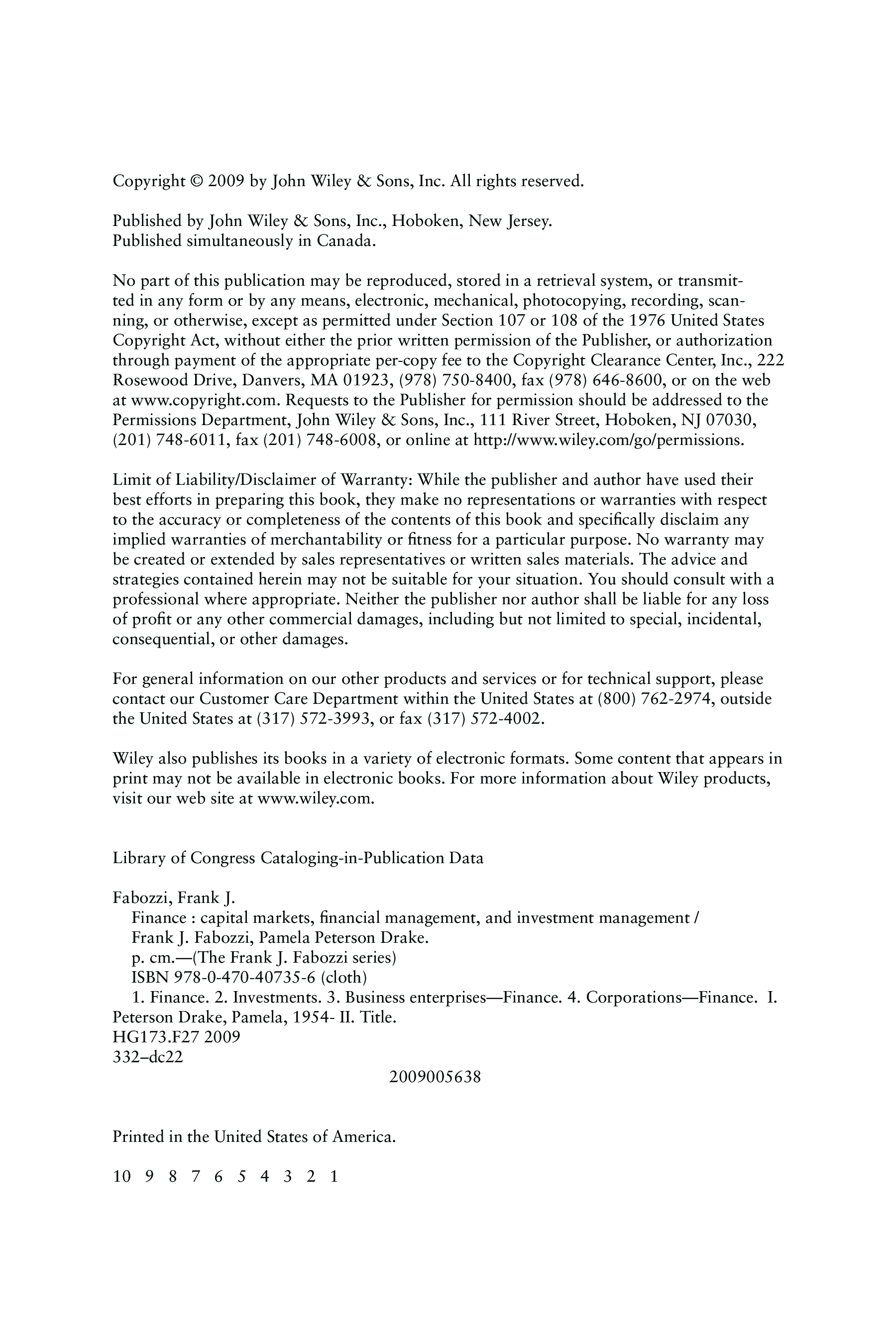 Copyright © 2009 by John Wiley & Sons, Inc. All rights reserved.

Published by John Wiley & Sons, Inc., Hoboken, New Jersey.
Published simultaneously in Canada.

No part of this publication may be reproduced, stored in a retrieval system, or transmitted in any form or by any means, electronic, mechanical, photocopying, recording, scanning, or otherwise, except as permitted under Section 107 or 108 of the 1976 United States Copyright Act, without either the prior written permission of the Publisher, or authorization through payment of the appropriate per-copy fee to the Copyright Clearance Center, Inc., 222 Rosewood Drive, Danvers, MA 01923, (978) 750-8400, fax (978) 646-8600, or on the web at www.copyright.com. Requests to the Publisher for permission should be addressed to the Permissions Department, John Wiley & Sons, Inc., 111 River Street, Hoboken, NJ 07030, (201) 748-6011, fax (201) 748-6008, or online at http://www.wiley.com/go/permissions.

Limit of Liability/Disclaimer of Warranty: While the publisher and author have used their best efforts in preparing this book, they make no representations or warranties with respect to the accuracy or completeness of the contents of this book and specifically disclaim any implied warranties of merchantability or fitness for a particular purpose. No warranty may be created or extended by sales representatives or written sales materials. The advice and strategies contained herein may not be suitable for your situation. You should consult with a professional where appropriate. Neither the publisher nor author shall be liable for any loss of profit or any other commercial damages, including but not limited to special, incidental, consequential, or other damages.

For general information on our other products and services or for technical support, please contact our Customer Care Department within the United States at (800) 762-2974, outside the United States at (317) 572-3993, or fax (317) 572-4002.

Wiley also publishes its books in a variety of electronic formats. Some content that appears in print may not be available in electronic books. For more information about Wiley products, visit our web site at www.wiley.com.

Library of Congress Cataloging-in-Publication Data

Fabozzi, Frank J.
Finance : capital markets, financial management, and investment management / Frank J. Fabozzi, Pamela Peterson Drake.
p. cm.—(The Frank J. Fabozzi series)
ISBN 978-0-470-40735-6 (cloth)
1. Finance. 2. Investments. 3. Business enterprises—Finance. 4. Corporations—Finance. I. Peterson Drake, Pamela, 1954- II. Title.
HG173.F27 2009
332–dc22
2009005638

Printed in the United States of America.

10 9 8 7 6 5 4 3 2 1